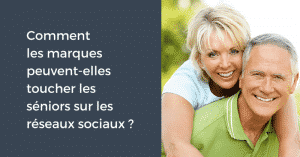 Comment les marques peuvent-elles toucher les séniors sur les réseaux sociaux ?